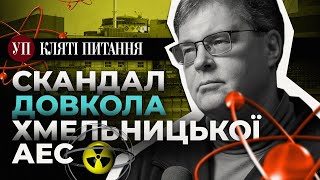 УП КЛЯТІ ПИТАННЯ

СКАНДАЛ ДОВКОЛА ХМЕЛЬНИЦЬКОЇ АЕС